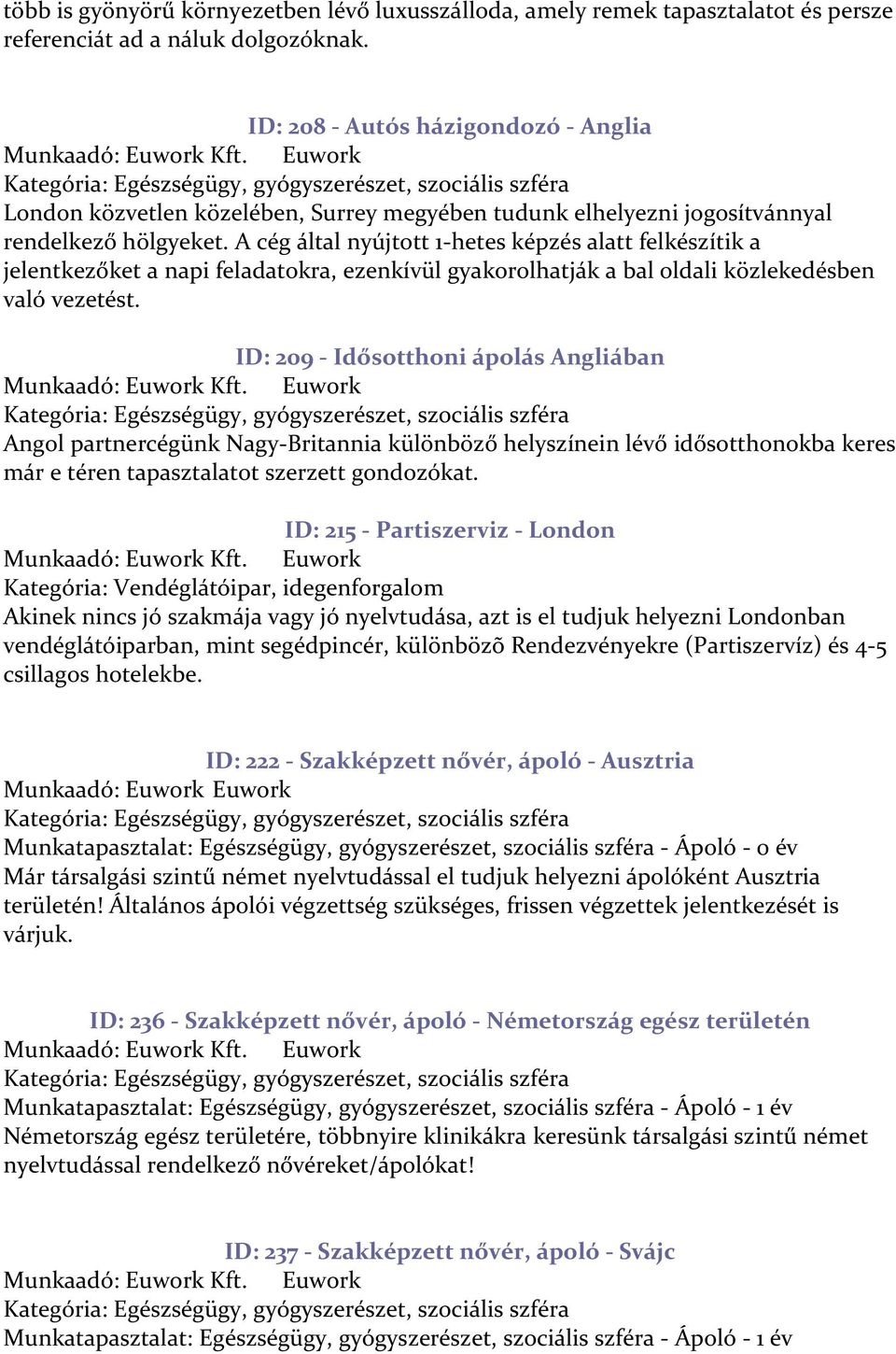 több is gyönyörű környezetben lévő luxusszálloda, amely remek tapasztalatot és persze referenciát ad a náluk dolgozóknak.

ID: 208 - Autós házigondozó - Anglia
Munkaadó: Euwork Kft. Euwork
Kategória: Egészségügy, gyógyszerészet, szociális szféra
London közvetlen közelében, Surrey megyében tudunk elhelyezni jogosítvánnyal rendelkező hölgyeket. A cég által nyújtott 1-hetes képzés alatt felkészítik a jelentkezőket a napi feladatokra, ezenkívül gyakorolhatják a bal oldali közlekedésben való vezetést.

ID: 209 - Idősotthoni ápolás Angliában
Munkaadó: Euwork Kft. Euwork
Kategória: Egészségügy, gyógyszerészet, szociális szféra
Angol partnercégünk Nagy-Britannia különböző helyszínein lévő idősotthonokba keres már e téren tapasztalatot szerzett gondozókat.

ID: 215 - Partiszerviz - London
Munkaadó: Euwork Kft. Euwork
Kategória: Vendéglátóipar, idegenforgalom
Akinek nincs jó szakmája vagy jó nyelvtudása, azt is el tudjuk helyezni Londonban vendéglátóiparban, mint segédpincér, különbözõ Rendezvényekre (Partiszervíz) és 4-5 csillagos hotelekbe.

ID: 222 - Szakképzett nővér, ápoló - Ausztria
Munkaadó: Euwork Euwork
Kategória: Egészségügy, gyógyszerészet, szociális szféra
Munkatapasztalat: Egészségügy, gyógyszerészet, szociális szféra - Ápoló - 0 év
Már társalgási szintű német nyelvtudással el tudjuk helyezni ápolóként Ausztria területén! Általános ápolói végzettség szükséges, frissen végzettek jelentkezését is várjuk.

ID: 236 - Szakképzett nővér, ápoló - Németország egész területén
Munkaadó: Euwork Kft. Euwork
Kategória: Egészségügy, gyógyszerészet, szociális szféra
Munkatapasztalat: Egészségügy, gyógyszerészet, szociális szféra - Ápoló - 1 év
Németország egész területére, többnyire klinikákra keresünk társalgási szintű német nyelvtudással rendelkező nővéreket/ápolókat!

ID: 237 - Szakképzett nővér, ápoló - Svájc
Munkaadó: Euwork Kft. Euwork
Kategória: Egészségügy, gyógyszerészet, szociális szféra
Munkatapasztalat: Egészségügy, gyógyszerészet, szociális szféra - Ápoló - 1 év